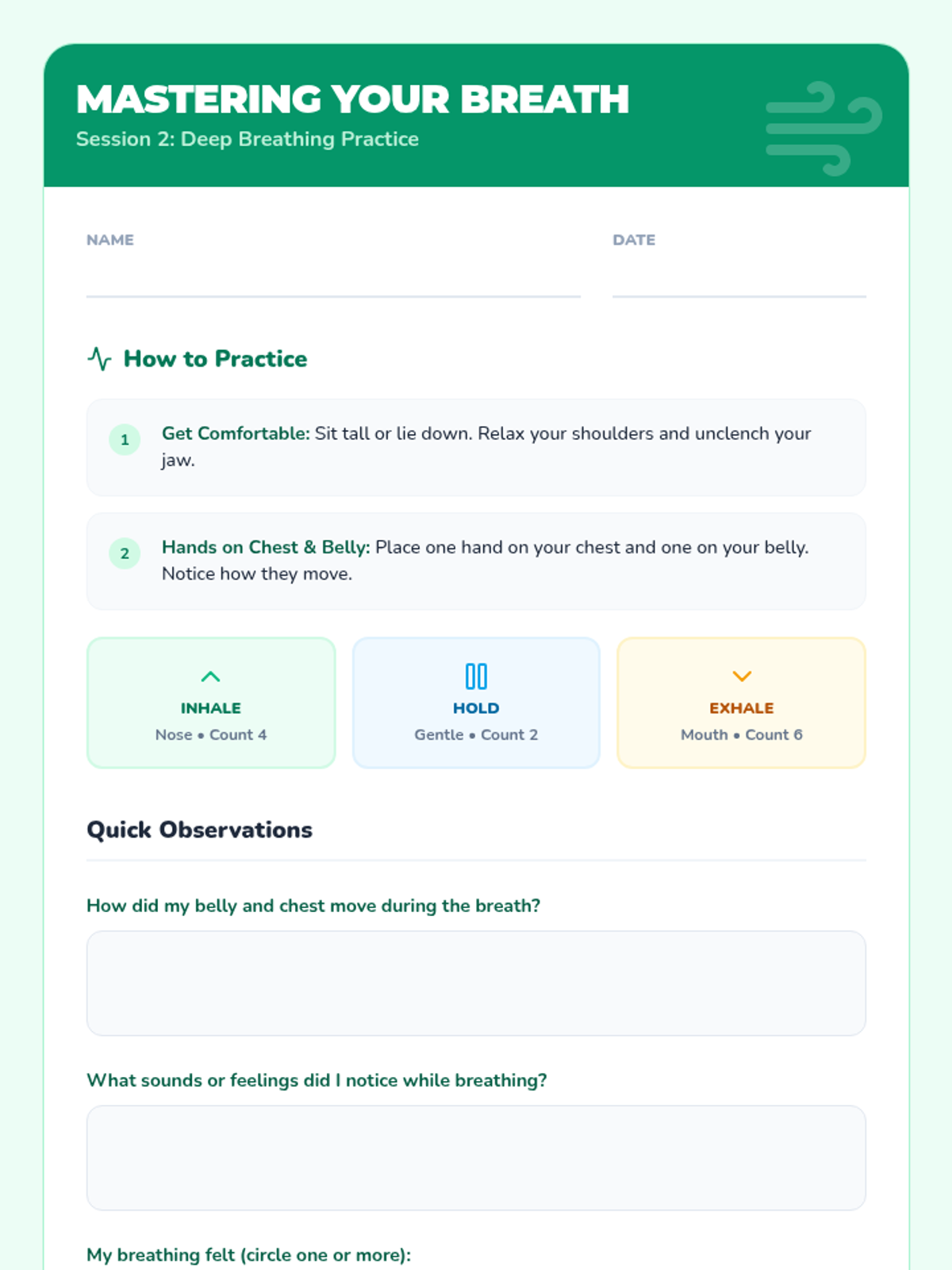 MASTERING YOUR BREATH
Session 2: Deep Breathing Practice

NAME ____

DATE ____

How to Practice

1 Get Comfortable: Sit tall or lie down. Relax your shoulders and unclench your jaw.

2 Hands on Chest & Belly: Place one hand on your chest and one on your belly. Notice how they move.

INHALE
Nose • Count 4

HOLD
Gentle • Count 2

EXHALE
Mouth • Count 6

Quick Observations

How did my belly and chest move during the breath?

What sounds or feelings did I notice while breathing?

My breathing felt (circle one or more):